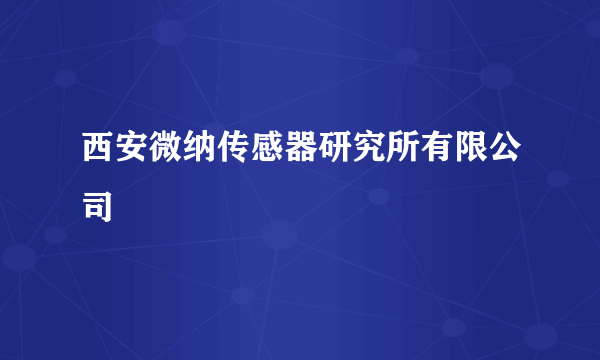 西安微纳传感器研究所有限公司